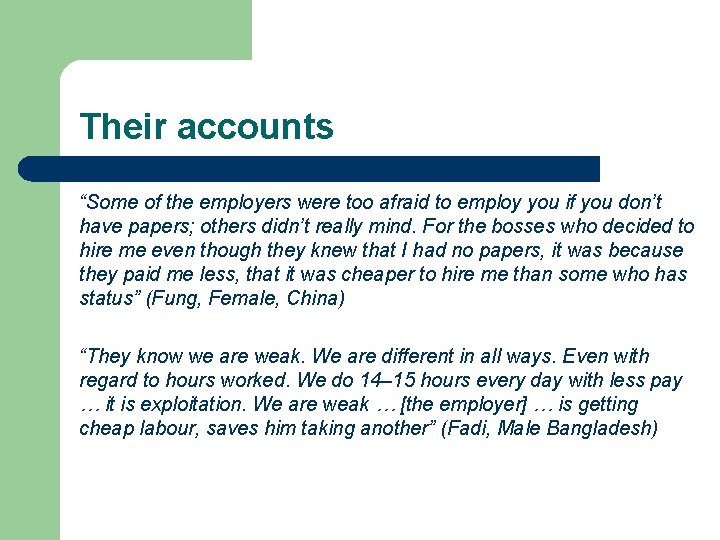 Their accounts

“Some of the employers were too afraid to employ you if you don’t have papers; others didn’t really mind. For the bosses who decided to hire me even though they knew that I had no papers, it was because they paid me less, that it was cheaper to hire me than some who has status” (Fung, Female, China)

“They know we are weak. We are different in all ways. Even with regard to hours worked. We do 14–15 hours every day with less pay … it is exploitation. We are weak … [the employer] … is getting cheap labour, saves him taking another” (Fadi, Male Bangladesh)